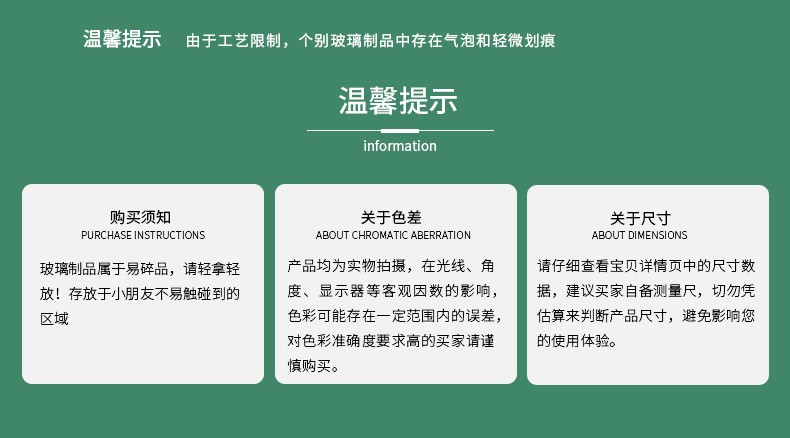 温馨提示 由于工艺限制，个别玻璃制品中存在气泡和轻微划痕

温馨提示

information

购买须知
PURCHASE INSTRUCTIONS

玻璃制品属于易碎品，请轻拿轻放！存放于小朋友不易触碰到的区域

关于色差
ABOUT CHROMATIC ABERRATION

产品均为实物拍摄，在光线、角度、显示器等客观因数的影响，色彩可能存在一定范围内的误差，对色彩准确度要求高的买家请谨慎购买。

关于尺寸
ABOUT DIMENSIONS

请仔细查看宝贝详情页中的尺寸数据，建议买家自备测量尺，切勿凭估算来判断产品尺寸，避免影响您的使用体验。